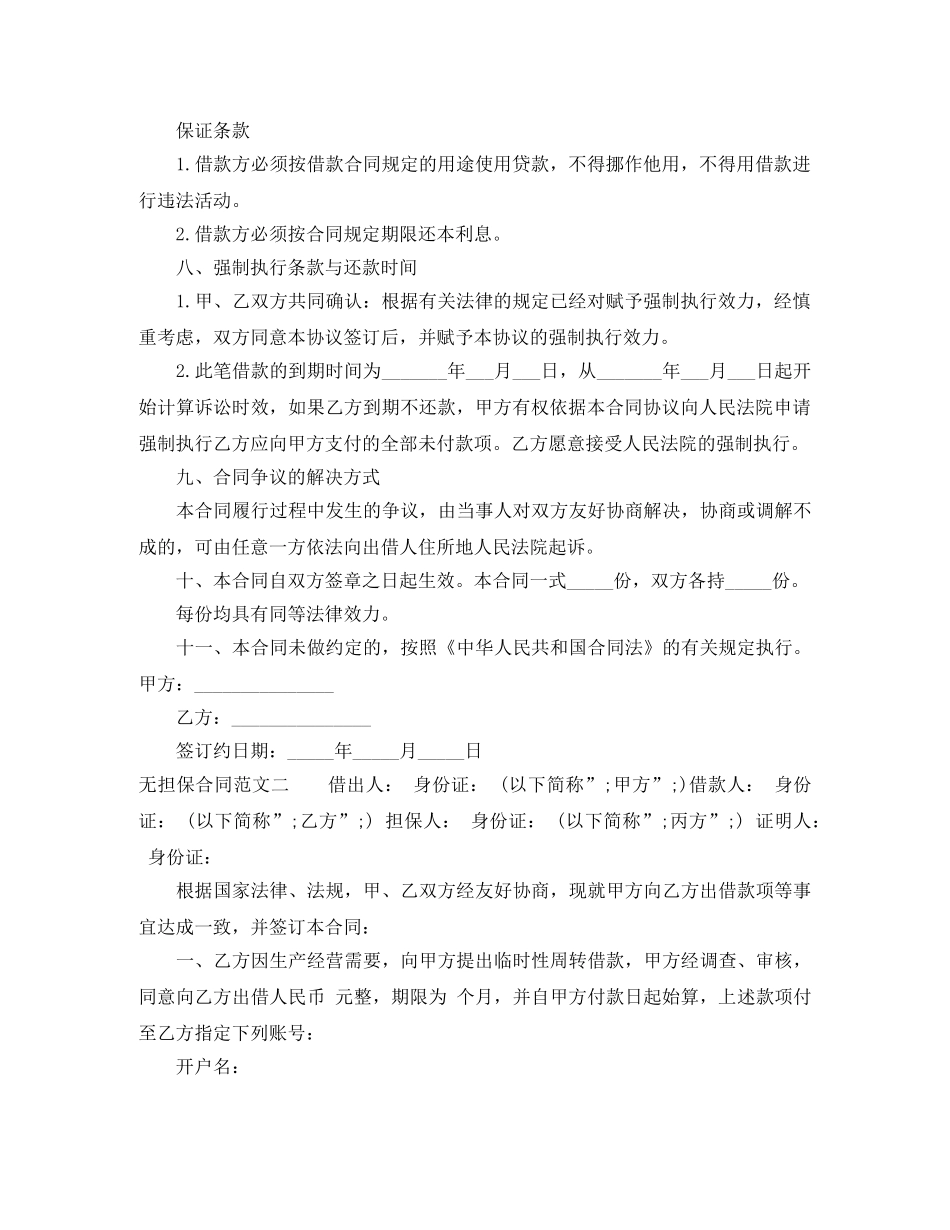 保证条款

1.借款方必须按借款合同规定的用途使用贷款，不得挪作他用，不得用借款进行违法活动。

2.借款方必须按合同规定期限还本利息。

八、强制执行条款与还款时间

1.甲、乙双方共同确认：根据有关法律的规定已经对赋予强制执行效力，经慎重考虑，双方同意本协议签订后，并赋予本协议的强制执行效力。

2.此笔借款的到期时间为_______年___月___日，从_______年___月___日起开始计算诉讼时效，如果乙方到期不还款，甲方有权依据本合同协议向人民法院申请强制执行乙方应向甲方支付的全部未付款项。乙方愿意接受人民法院的强制执行。

九、合同争议的解决方式

本合同履行过程中发生的争议，由当事人对双方友好协商解决，协商或调解不成的，可由任意一方依法向出借人住所地人民法院起诉。

十、本合同自双方签章之日起生效。本合同一式_____份，双方各持_____份。

每份均具有同等法律效力。

十一、本合同未做约定的，按照《中华人民共和国合同法》的有关规定执行。

甲方：_______________

乙方：_______________

签订约日期：_____年_____月_____日

无担保合同范文二　　借出人：　身份证：　(以下简称”;甲方”;)借款人：　身份证：　(以下简称”;乙方”;)　担保人：　身份证：　(以下简称”;丙方”;)　证明人：　身份证：

根据国家法律、法规，甲、乙双方经友好协商，现就甲方向乙方出借款项等事宜达成一致，并签订本合同：

一、乙方因生产经营需要，向甲方提出临时性周转借款，甲方经调查、审核，同意向乙方出借人民币　元整，期限为　个月，并自甲方付款日起始算，上述款项付至乙方指定下列账号：

开户名：